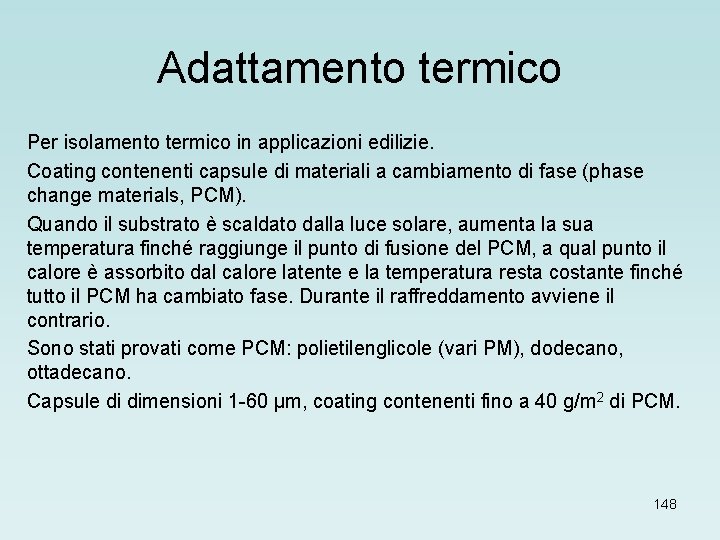 Adattamento termico

Per isolamento termico in applicazioni edilizie.

Coating contenenti capsule di materiali a cambiamento di fase (phase change materials, PCM).

Quando il substrato è scaldato dalla luce solare, aumenta la sua temperatura finché raggiunge il punto di fusione del PCM, a qual punto il calore è assorbito dal calore latente e la temperatura resta costante finché tutto il PCM ha cambiato fase. Durante il raffreddamento avviene il contrario.

Sono stati provati come PCM: polietilenglicole (vari PM), dodecano, ottadecano.

Capsule di dimensioni 1-60 µm, coating contenenti fino a 40 g/m$^2$ di PCM.

148